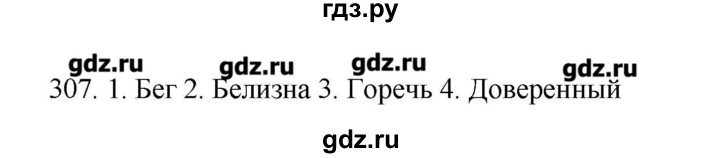 гдз.ру

gdz.ru gdz.ru gdz.ru gdz.ru

307. 1. Бег 2. Белизна 3. Горечь 4. Доверенный

gdz.ru